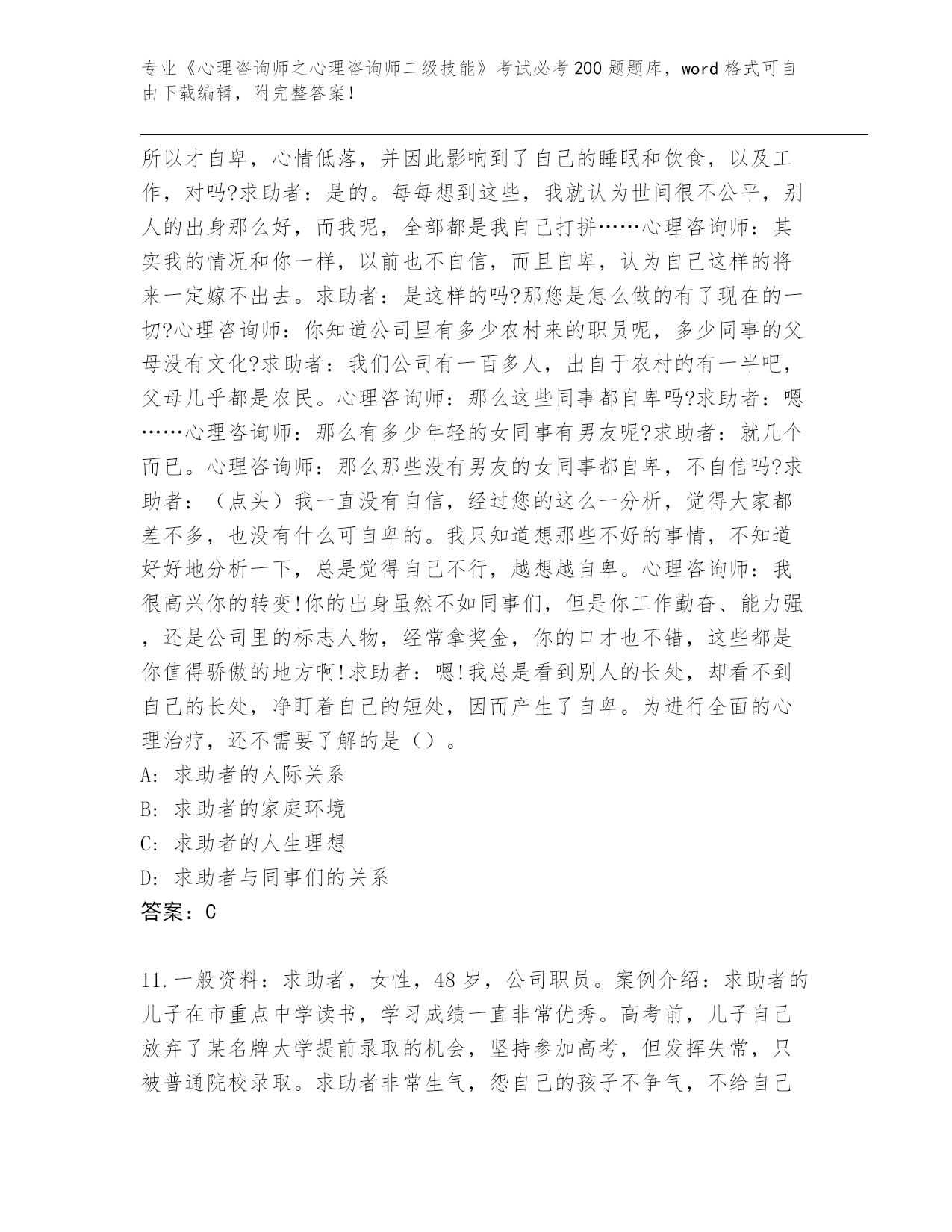 专业《心理咨询师之心理咨询师二级技能》考试必考200题题库，word格式可自由下载编辑，附完整答案！

所以才自卑，心情低落，并因此影响到了自己的睡眠和饮食，以及工作，对吗?求助者：是的。每每想到这些，我就认为世间很不公平，别人的出身那么好，而我呢，全部都是我自己打拼……心理咨询师：其实我的情况和你一样，以前也不自信，而且自卑，认为自己这样的将来一定嫁不出去。求助者：是这样的吗?那您是怎么做的有了现在的一切?心理咨询师：你知道公司里有多少农村来的职员呢，多少同事的父母没有文化?求助者：我们公司有一百多人，出自于农村的有一半吧，父母几乎都是农民。心理咨询师：那么这些同事都自卑吗?求助者：嗯……心理咨询师：那么有多少年轻的女同事有男友呢?求助者：就几个而已。心理咨询师：那么那些没有男友的女同事都自卑，不自信吗?求助者：（点头）我一直没有自信，经过您的这么一分析，觉得大家都差不多，也没有什么可自卑的。我只知道想那些不好的事情，不知道好好地分析一下，总是觉得自己不行，越想越自卑。心理咨询师：我很高兴你的转变!你的出身虽然不如同事们，但是你工作勤奋、能力强，还是公司里的标志人物，经常拿奖金，你的口才也不错，这些都是你值得骄傲的地方啊!求助者：嗯!我总是看到别人的长处，却看不到自己的长处，净盯着自己的短处，因而产生了自卑。为进行全面的心理治疗，还不需要了解的是（）。
A: 求助者的人际关系
B: 求助者的家庭环境
C: 求助者的人生理想
D: 求助者与同事们的关系
答案：C

11.一般资料：求助者，女性，48岁，公司职员。案例介绍：求助者的儿子在市重点中学读书，学习成绩一直非常优秀。高考前，儿子自己放弃了某名牌大学提前录取的机会，坚持参加高考，但发挥失常，只被普通院校录取。求助者非常生气，怨自己的孩子不争气，不给自己